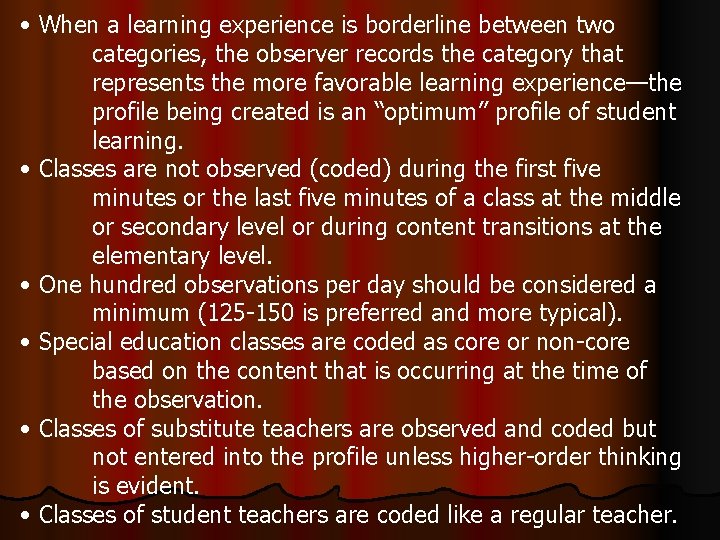 • When a learning experience is borderline between two categories, the observer records the category that represents the more favorable learning experience—the profile being created is an "optimum" profile of student learning.
• Classes are not observed (coded) during the first five minutes or the last five minutes of a class at the middle or secondary level or during content transitions at the elementary level.
• One hundred observations per day should be considered a minimum (125-150 is preferred and more typical).
• Special education classes are coded as core or non-core based on the content that is occurring at the time of the observation.
• Classes of substitute teachers are observed and coded but not entered into the profile unless higher-order thinking is evident.
• Classes of student teachers are coded like a regular teacher.